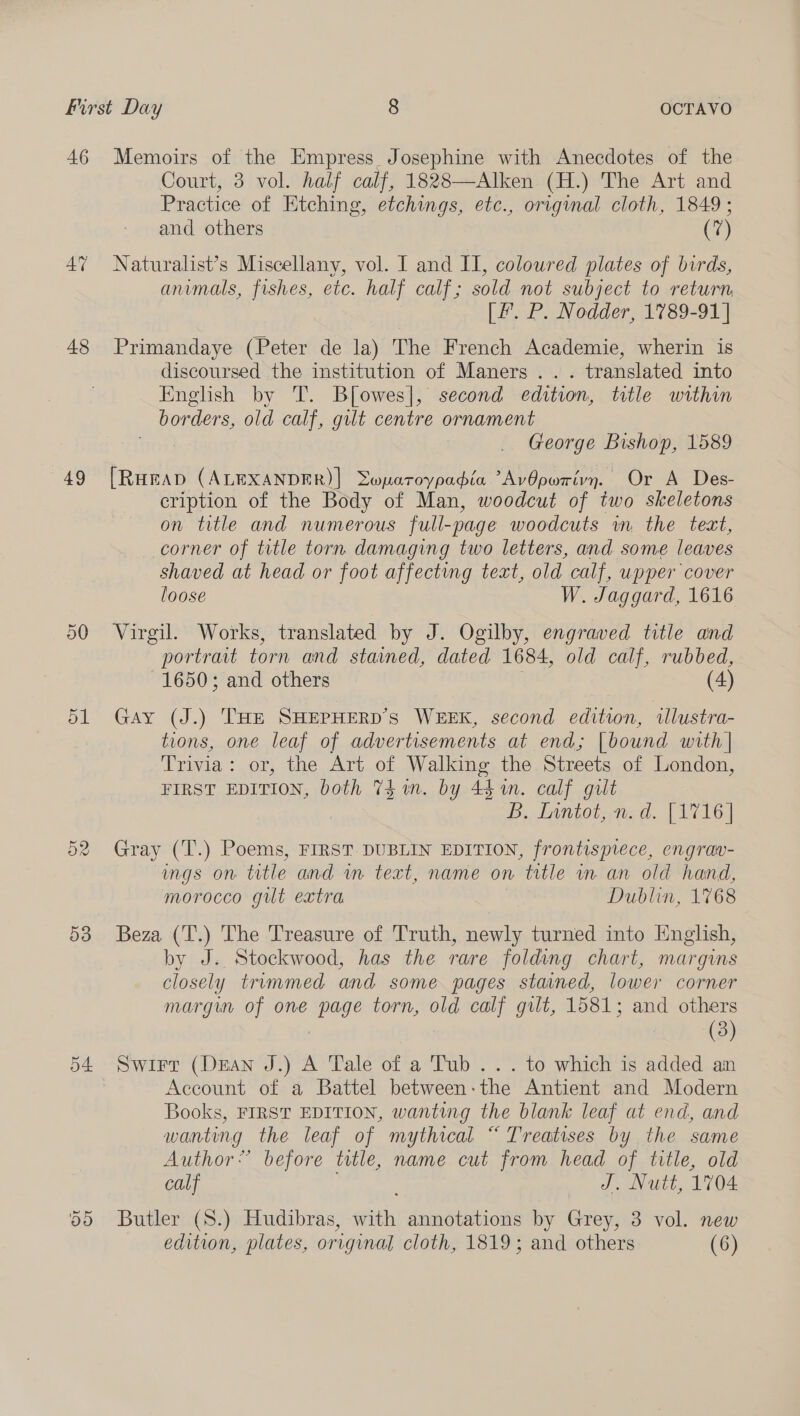 First Day 8 OCTAVO

46 Memoirs of the Empress Josephine with Anecdotes of the Court, 3 vol. half calf, 1828—Alken (H.) The Art and Practice of Etching, etchings, etc., original cloth, 1849; and others (7)

47 Naturalist's Miscellany, vol. I and II, coloured plates of birds, animals, fishes, etc. half calf; sold not subject to return [F. P. Nodder, 1789-91]

48 Primandaye (Peter de la) The French Academie, wherin is discoursed the institution of Maners . . . translated into English by T. B[owes], second edition, title within borders, old calf, gilt centre ornament George Bishop, 1589

49 [Rhead (Alexander)] Σωματογραφία Ἀνθρωπίνη. Or A Description of the Body of Man, woodcut of two skeletons on title and numerous full-page woodcuts in the text, corner of title torn damaging two letters, and some leaves shaved at head or foot affecting text, old calf, upper cover loose W. Jaggard, 1616

50 Virgil. Works, translated by J. Ogilby, engraved title and portrait torn and stained, dated 1684, old calf, rubbed, 1650; and others (4)

51 Gay (J.) The Shepherd's Week, second edition, illustrations, one leaf of advertisements at end; [bound with] Trivia: or, the Art of Walking the Streets of London, FIRST EDITION, both 7½ in. by 4½ in. calf gilt B. Lintot, n. d. [1716]

52 Gray (T.) Poems, FIRST DUBLIN EDITION, frontispiece, engravings on title and in text, name on title in an old hand, morocco gilt extra Dublin, 1768

53 Beza (T.) The Treasure of Truth, newly turned into English, by J. Stockwood, has the rare folding chart, margins closely trimmed and some pages stained, lower corner margin of one page torn, old calf gilt, 1581; and others (3)

54 Swift (Dean J.) A Tale of a Tub . . . to which is added an Account of a Battel between the Antient and Modern Books, FIRST EDITION, wanting the blank leaf at end, and wanting the leaf of mythical "Treatises by the same Author" before title, name cut from head of title, old calf J. Nutt, 1704

55 Butler (S.) Hudibras, with annotations by Grey, 3 vol. new edition, plates, original cloth, 1819; and others (6)